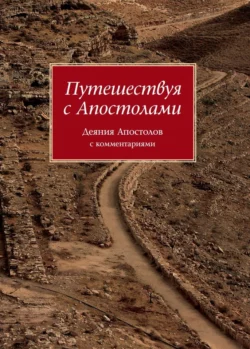 Путешествуя с Апостолами

Деяния Апостолов с комментариями